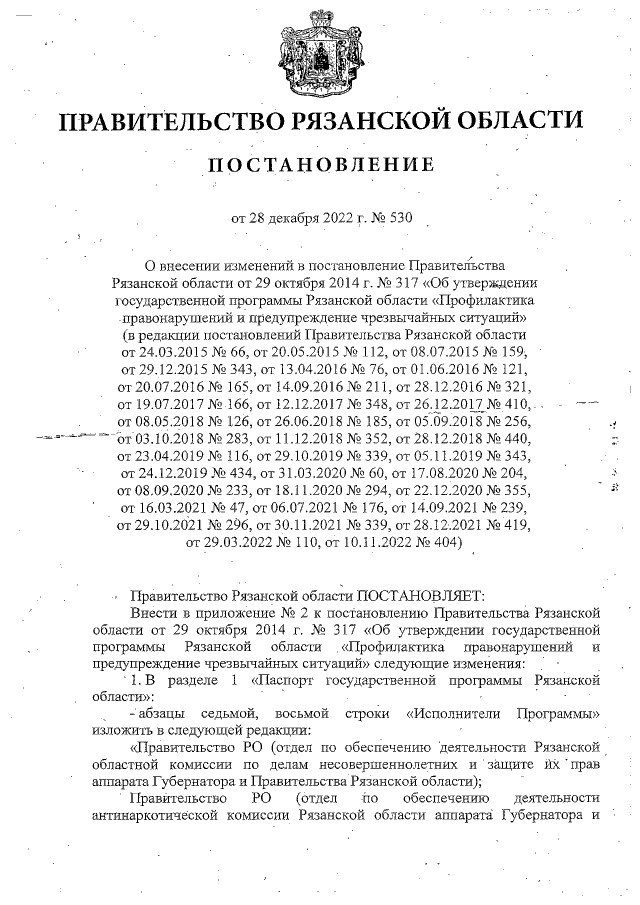 ПРАВИТЕЛЬСТВО РЯЗАНСКОЙ ОБЛАСТИ

ПОСТАНОВЛЕНИЕ

от 28 декабря 2022 г. № 530

О внесении изменений в постановление Правительства Рязанской области от 29 октября 2014 г. № 317 «Об утверждении государственной программы Рязанской области «Профилактика правонарушений и предупреждение чрезвычайных ситуаций» (в редакции постановлений Правительства Рязанской области от 24.03.2015 № 66, от 20.05.2015 № 112, от 08.07.2015 № 159, от 29.12.2015 № 343, от 13.04.2016 № 76, от 01.06.2016 № 121, от 20.07.2016 № 165, от 14.09.2016 № 211, от 28.12.2016 № 321, от 19.07.2017 № 166, от 12.12.2017 № 348, от 26.12.2017 № 410, от 08.05.2018 № 126, от 26.06.2018 № 185, от 05.09.2018 № 256, от 03.10.2018 № 283, от 11.12.2018 № 352, от 28.12.2018 № 440, от 23.04.2019 № 116, от 29.10.2019 № 339, от 05.11.2019 № 343, от 24.12.2019 № 434, от 31.03.2020 № 60, от 17.08.2020 № 204, от 08.09.2020 № 233, от 18.11.2020 № 294, от 22.12.2020 № 355, от 16.03.2021 № 47, от 06.07.2021 № 176, от 14.09.2021 № 239, от 29.10.2021 № 296, от 30.11.2021 № 339, от 28.12.2021 № 419, от 29.03.2022 № 110, от 10.11.2022 № 404)

Правительство Рязанской области ПОСТАНОВЛЯЕТ:

Внести в приложение № 2 к постановлению Правительства Рязанской области от 29 октября 2014 г. № 317 «Об утверждении государственной программы Рязанской области «Профилактика правонарушений и предупреждение чрезвычайных ситуаций» следующие изменения:

1. В разделе 1 «Паспорт государственной программы Рязанской области»:

- абзацы седьмой, восьмой строки «Исполнители Программы» изложить в следующей редакции:

«Правительство РО (отдел по обеспечению деятельности Рязанской областной комиссии по делам несовершеннолетних и защите их прав аппарата Губернатора и Правительства Рязанской области);

Правительство РО (отдел по обеспечению деятельности антинаркотической комиссии Рязанской области аппарата Губернатора и